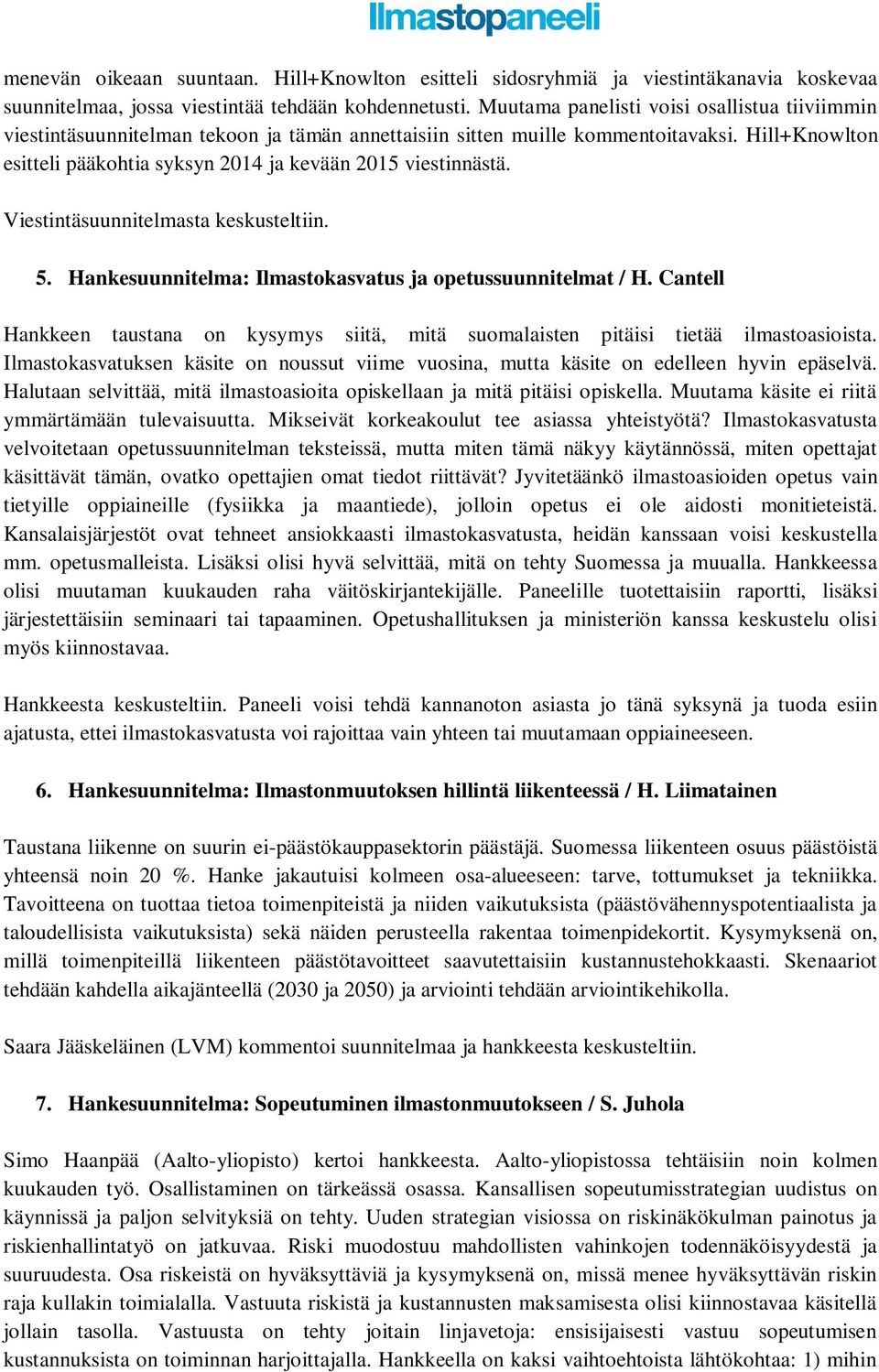 Ilmastopaneeli

menevän oikeaan suuntaan. Hill+Knowlton esitteli sidosryhmiä ja viestintäkanavia koskevaa suunnitelmaa, jossa viestintää tehdään kohdennetusti. Muutama panelisti voisi osallistua tiiviimmin viestintäsuunnitelman tekoon ja tämän annettaisiin sitten muille kommentoitavaksi. Hill+Knowlton esitteli pääkohtia syksyn 2014 ja kevään 2015 viestinnästä.

Viestintäsuunnitelmasta keskusteltiin.

5. Hankesuunnitelma: Ilmastokasvatus ja opetussuunnitelmat / H. Cantell

Hankkeen taustana on kysymys siitä, mitä suomalaisten pitäisi tietää ilmastoasioista. Ilmastokasvatuksen käsite on noussut viime vuosina, mutta käsite on edelleen hyvin epäselvä. Halutaan selvittää, mitä ilmastoasioita opiskellaan ja mitä pitäisi opiskella. Muutama käsite ei riitä ymmärtämään tulevaisuutta. Mikseivät korkeakoulut tee asiassa yhteistyötä? Ilmastokasvatusta velvoitetaan opetussuunnitelman teksteissä, mutta miten tämä näkyy käytännössä, miten opettajat käsittävät tämän, ovatko opettajien omat tiedot riittävät? Jyvitetäänkö ilmastoasioiden opetus vain tietyille oppiaineille (fysiikka ja maantiede), jolloin opetus ei ole aidosti monitieteistä. Kansalaisjärjestöt ovat tehneet ansiokkaasti ilmastokasvatusta, heidän kanssaan voisi keskustella mm. opetusmalleista. Lisäksi olisi hyvä selvittää, mitä on tehty Suomessa ja muualla. Hankkeessa olisi muutaman kuukauden raha väitöskirjantekijälle. Paneelille tuotettaisiin raportti, lisäksi järjestettäisiin seminaari tai tapaaminen. Opetushallituksen ja ministeriön kanssa keskustelu olisi myös kiinnostavaa.

Hankkeesta keskusteltiin. Paneeli voisi tehdä kannanoton asiasta jo tänä syksynä ja tuoda esiin ajatusta, ettei ilmastokasvatusta voi rajoittaa vain yhteen tai muutamaan oppiaineeseen.

6. Hankesuunnitelma: Ilmastonmuutoksen hillintä liikenteessä / H. Liimatainen

Taustana liikenne on suurin ei-päästökauppasektorin päästäjä. Suomessa liikenteen osuus päästöistä yhteensä noin 20 %. Hanke jakautuisi kolmeen osa-alueeseen: tarve, tottumukset ja tekniikka. Tavoitteena on tuottaa tietoa toimenpiteistä ja niiden vaikutuksista (päästövähennyspotentiaalista ja taloudellisista vaikutuksista) sekä näiden perusteella rakentaa toimenpidekortit. Kysymyksenä on, millä toimenpiteillä liikenteen päästötavoitteet saavutettaisiin kustannustehokkaasti. Skenaariot tehdään kahdella aikajänteellä (2030 ja 2050) ja arviointi tehdään arviointikehikolla.

Saara Jääskeläinen (LVM) kommentoi suunnitelmaa ja hankkeesta keskusteltiin.

7. Hankesuunnitelma: Sopeutuminen ilmastonmuutokseen / S. Juhola

Simo Haanpää (Aalto-yliopisto) kertoi hankkeesta. Aalto-yliopistossa tehtäisiin noin kolmen kuukauden työ. Osallistaminen on tärkeässä osassa. Kansallisen sopeutumisstrategian uudistus on käynnissä ja paljon selvityksiä on tehty. Uuden strategian visiossa on riskinäkökulman painotus ja riskienhallintatyö on jatkuvaa. Riski muodostuu mahdollisten vahinkojen todennäköisyydestä ja suuruudesta. Osa riskeistä on hyväksyttäviä ja kysymyksenä on, missä menee hyväksyttävän riskin raja kullakin toimialalla. Vastuuta riskistä ja kustannusten maksamisesta olisi kiinnostavaa käsitellä jollain tasolla. Vastuusta on tehty joitain linjavetoja: ensisijaisesti vastuu sopeutumisen kustannuksista on toiminnan harjoittajalla. Hankkeella on kaksi vaihtoehtoista lähtökohtaa: 1) mihin